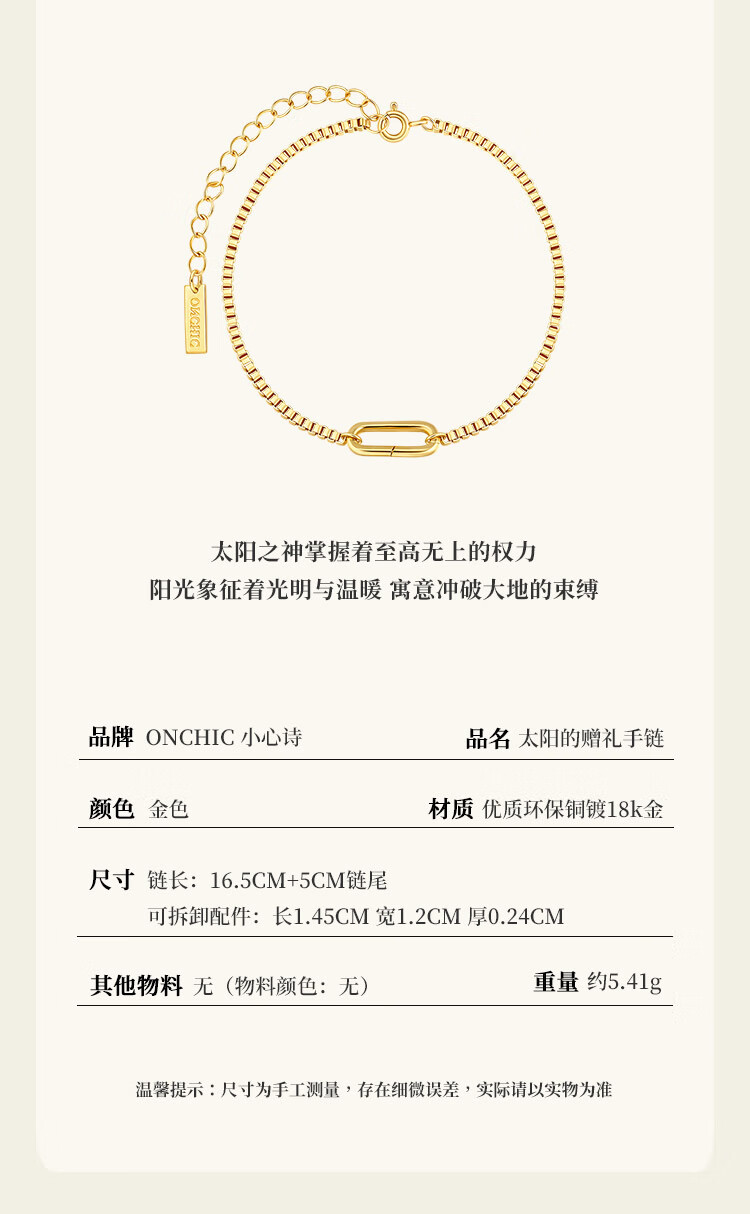 ONCHIC

太阳之神掌握着至高无上的权力
阳光象征着光明与温暖 寓意冲破大地的束缚

品牌 ONCHIC 小心诗

品名 太阳的赠礼手链

颜色 金色

材质 优质环保铜镀18k金

尺寸 链长：16.5CM+5CM链尾
可拆卸配件：长1.45CM 宽1.2CM 厚0.24CM

其他物料 无（物料颜色：无）

重量 约5.41g

温馨提示：尺寸为手工测量，存在细微误差，实际请以实物为准